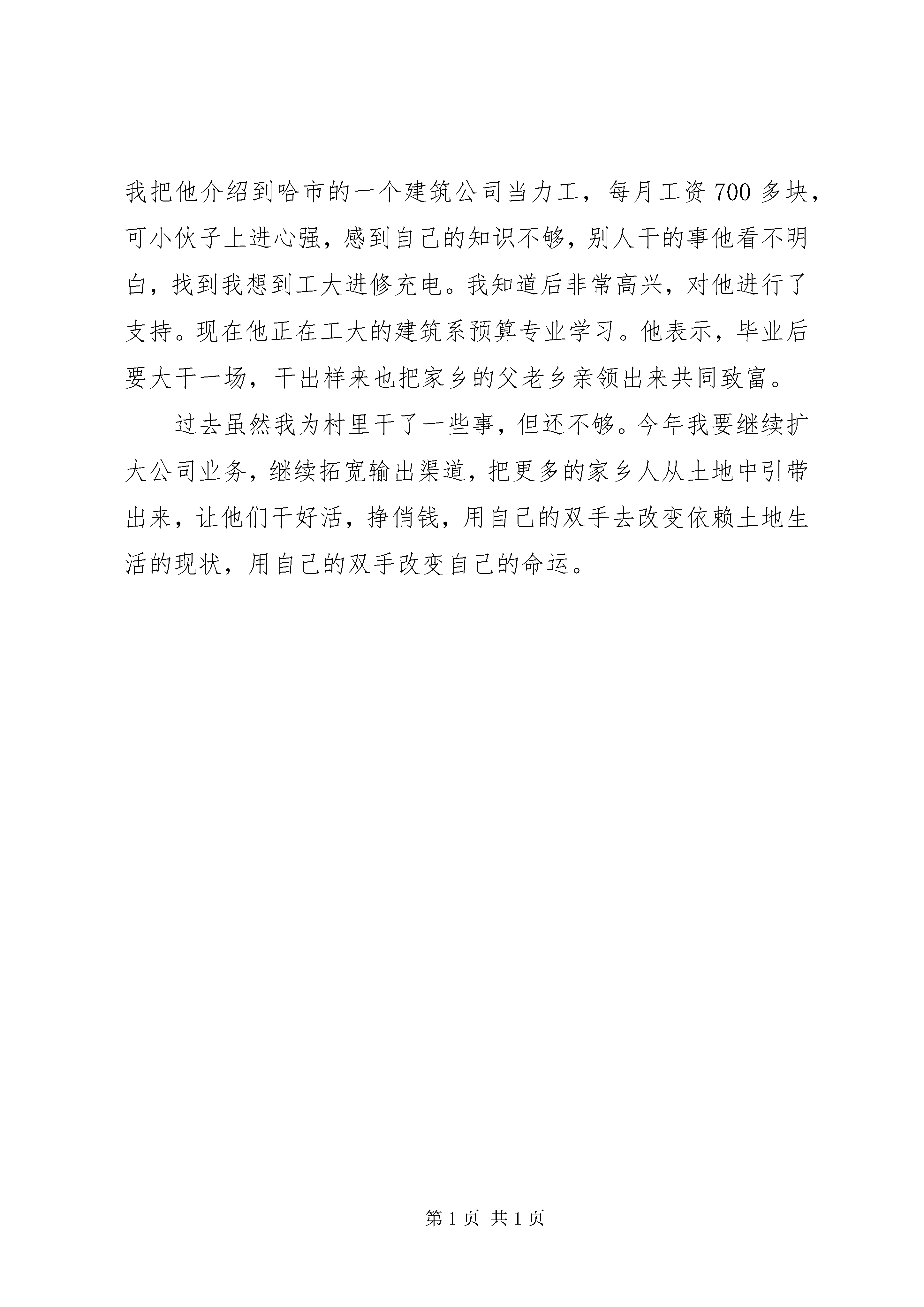 我把他介绍到哈市的一个建筑公司当力工，每月工资 700 多块，可小伙子上进心强，感到自己的知识不够，别人干的事他看不明白，找到我想到工大进修充电。我知道后非常高兴，对他进行了支持。现在他正在工大的建筑系预算专业学习。他表示，毕业后要大干一场，干出样来也把家乡的父老乡亲领出来共同致富。

过去虽然我为村里干了一些事，但还不够。今年我要继续扩大公司业务，继续拓宽输出渠道，把更多的家乡人从土地中引带出来，让他们干好活，挣俏钱，用自己的双手去改变依赖土地生活的现状，用自己的双手改变自己的命运。

第 1 页 共 1 页